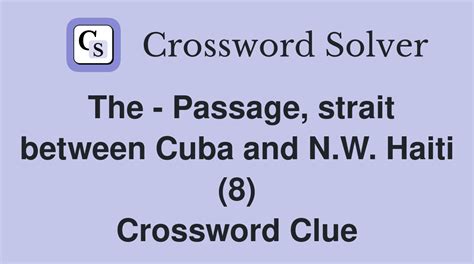 Cs Crossword Solver

The - Passage, strait between Cuba and N.W. Haiti (8)
Crossword Clue